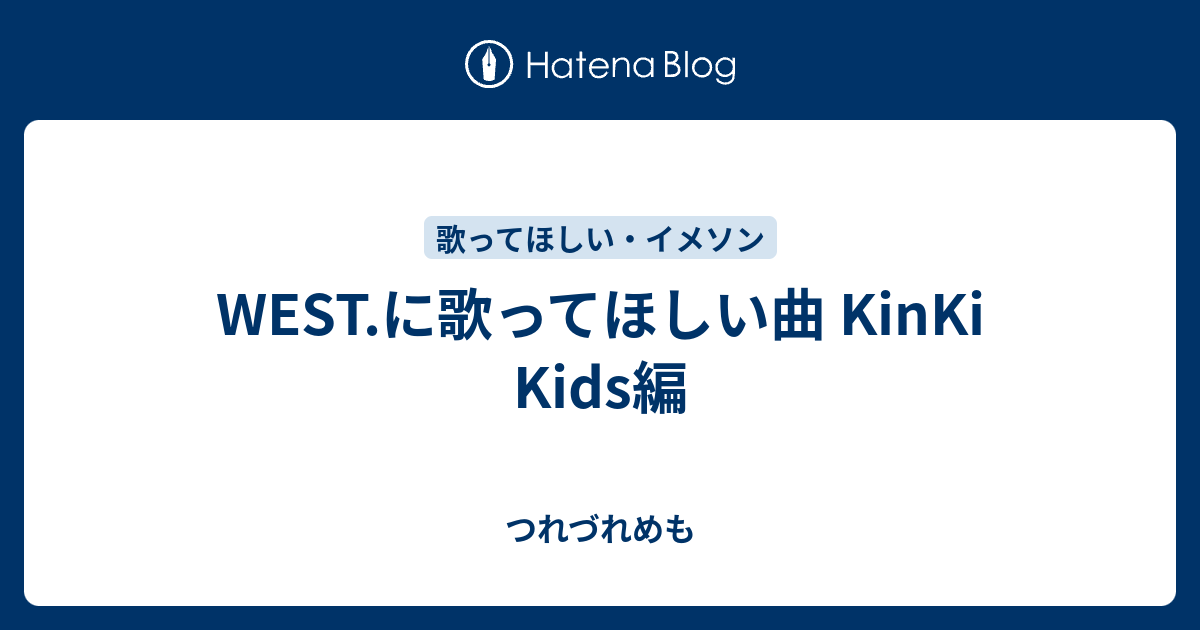 Hatena Blog

歌ってほしい・イメソン

WEST.に歌ってほしい曲 KinKi Kids編

つれづれめも